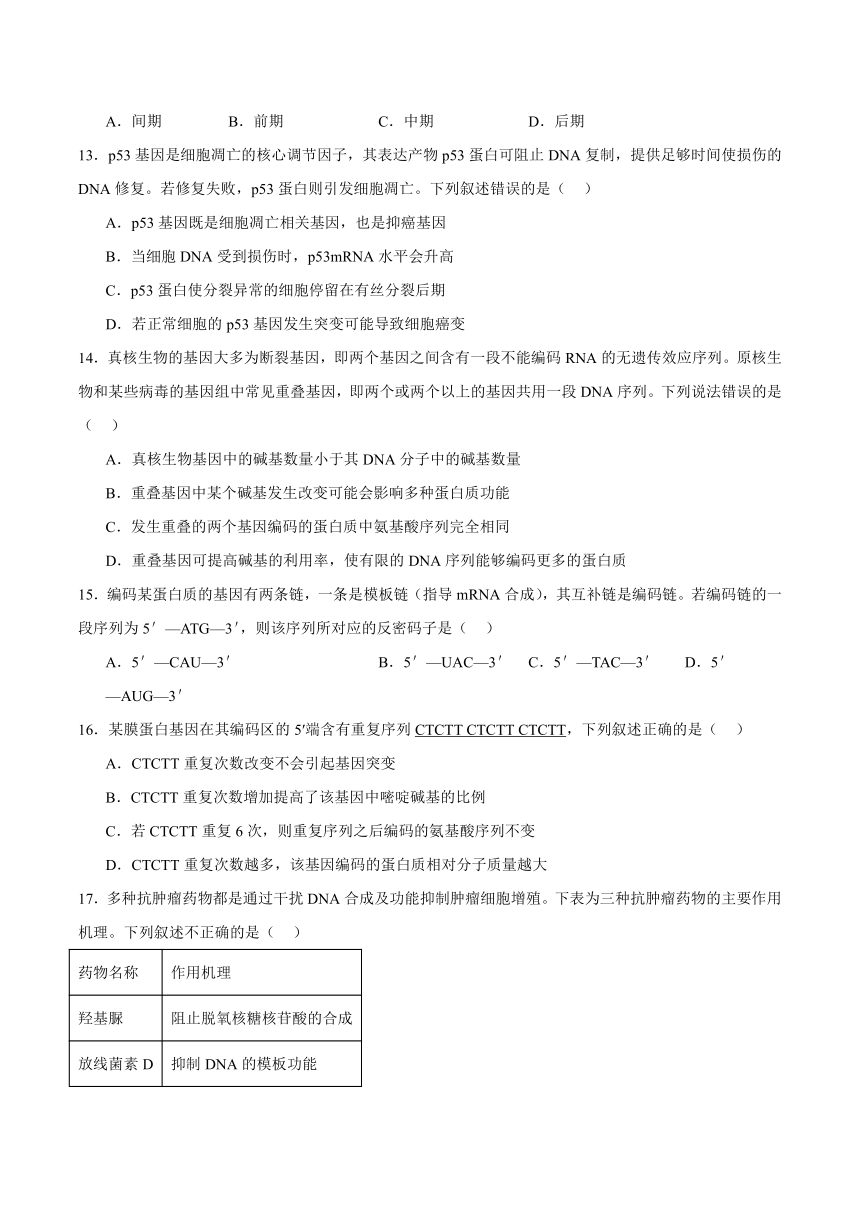 A．间期　　　B．前期　　　C．中期　　　D．后期

13．p53 基因是细胞凋亡的核心调节因子，其表达产物 p53 蛋白可阻止 DNA 复制，提供足够时间使损伤的 DNA 修复。若修复失败，p53 蛋白则引发细胞凋亡。下列叙述错误的是（　）

A．p53 基因既是细胞凋亡相关基因，也是抑癌基因

B．当细胞 DNA 受到损伤时，p53mRNA 水平会升高

C．p53 蛋白使分裂异常的细胞停留在有丝分裂后期

D．若正常细胞的 p53 基因发生突变可能导致细胞癌变

14．真核生物的基因大多为断裂基因，即两个基因之间含有一段不能编码 RNA 的无遗传效应序列。原核生物和某些病毒的基因组中常见重叠基因，即两个或两个以上的基因共用一段 DNA 序列。下列说法错误的是（　）

A．真核生物基因中的碱基数量小于其 DNA 分子中的碱基数量

B．重叠基因中某个碱基发生改变可能会影响多种蛋白质功能

C．发生重叠的两个基因编码的蛋白质中氨基酸序列完全相同

D．重叠基因可提高碱基的利用率，使有限的 DNA 序列能够编码更多的蛋白质

15．编码某蛋白质的基因有两条链，一条是模板链（指导 mRNA 合成），其互补链是编码链。若编码链的一段序列为 5′—ATG—3′，则该序列所对应的反密码子是（　）

A．5′—CAU—3′　　　B．5′—UAC—3′　C．5′—TAC—3′　　D．5′—AUG—3′

16．某膜蛋白基因在其编码区的 5′端含有重复序列 CTCTT CTCTT CTCTT，下列叙述正确的是（　）

A．CTCTT 重复次数改变不会引起基因突变

B．CTCTT 重复次数增加提高了该基因中嘧啶碱基的比例

C．若 CTCTT 重复 6 次，则重复序列之后编码的氨基酸序列不变

D．CTCTT 重复次数越多，该基因编码的蛋白质相对分子质量越大

17．多种抗肿瘤药物都是通过干扰 DNA 合成及功能抑制肿瘤细胞增殖。下表为三种抗肿瘤药物的主要作用机理。下列叙述不正确的是（　）

| 药物名称 | 作用机理 |
|---|---|
| 羟基脲 | 阻止脱氧核糖核苷酸的合成 |
| 放线菌素 D | 抑制 DNA 的模板功能 |